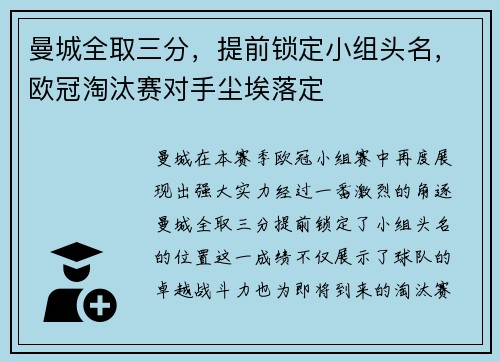 曼城全取三分，提前锁定小组头名，欧冠淘汰赛对手尘埃落定

曼城在本赛季欧冠小组赛中再度展现出强大实力经过一番激烈的角逐曼城全取三分提前锁定了小组头名的位置这一成绩不仅展示了球队的卓越战斗力也为即将到来的淘汰赛